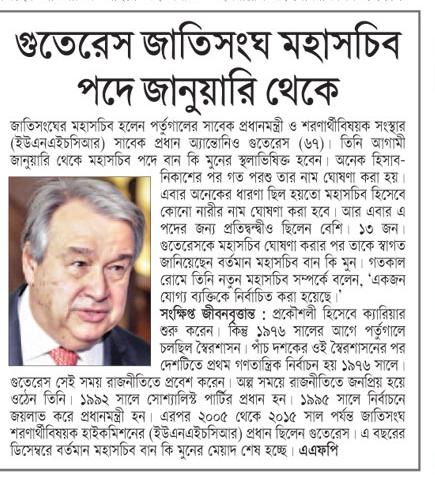 গুতেরেস জাতিসংঘ মহাসচিব পদে জানুয়ারি থেকে

জাতিসংঘের মহাসচিব হলেন পর্তুগালের সাবেক প্রধানমন্ত্রী ও শরণার্থীবিষয়ক সংস্থার (ইউএনএইচসিআর) সাবেক প্রধান অ্যান্তোনিও গুতেরেস (৬৭)। তিনি আগামী জানুয়ারি থেকে মহাসচিব পদে বান কি মুনের স্থলাভিষিক্ত হবেন। অনেক হিসাব-নিকাশের পর গত পরশু তার নাম ঘোষণা করা হয়। এবার অনেকের ধারণা ছিল হয়তো মহাসচিব হিসেবে কোনো নারীর নাম ঘোষণা করা হবে। আর এবার এ পদের জন্য প্রতিদ্বন্দ্বীও ছিলেন বেশি। ১৩ জন। গুতেরেসকে মহাসচিব ঘোষণা করার পর তাকে স্বাগত জানিয়েছেন বর্তমান মহাসচিব বান কি মুন। গতকাল রোমে তিনি নতুন মহাসচিব সম্পর্কে বলেন, 'একজন যোগ্য ব্যক্তিকে নির্বাচিত করা হয়েছে।'

সংক্ষিপ্ত জীবনবৃত্তান্ত : প্রকৌশলী হিসেবে ক্যারিয়ার শুরু করেন। কিন্তু ১৯৭৬ সালের আগে পর্তুগালে চলছিল স্বৈরশাসন। পাঁচ দশকের ওই স্বৈরশাসনের পর দেশটিতে প্রথম গণতান্ত্রিক নির্বাচন হয় ১৯৭৬ সালে। গুতেরেস সেই সময় রাজনীতিতে প্রবেশ করেন। অল্প সময়ে রাজনীতিতে জনপ্রিয় হয়ে ওঠেন তিনি। ১৯৯২ সালে সোশ্যালিস্ট পার্টির প্রধান হন। ১৯৯৫ সালে নির্বাচনে জয়লাভ করে প্রধানমন্ত্রী হন। এরপর ২০০৫ থেকে ২০১৫ সাল পর্যন্ত জাতিসংঘ শরণার্থীবিষয়ক হাইকমিশনের (ইউএনএইচসিআর) প্রধান ছিলেন গুতেরেস। এ বছরের ডিসেম্বরে বর্তমান মহাসচিব বান কি মুনের মেয়াদ শেষ হচ্ছে। এএফপি